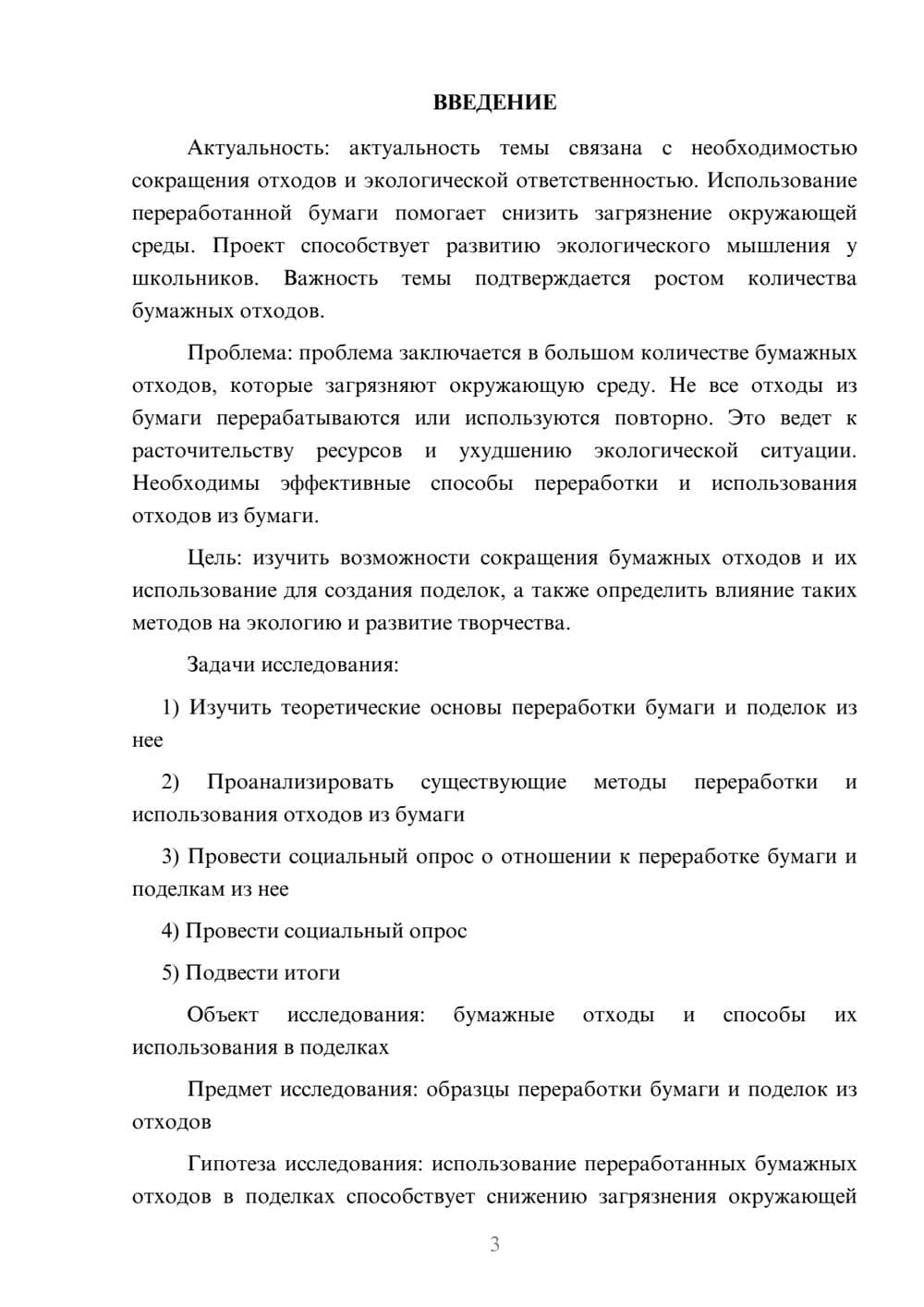 ВВЕДЕНИЕ

Актуальность: актуальность темы связана с необходимостью сокращения отходов и экологической ответственностью. Использование переработанной бумаги помогает снизить загрязнение окружающей среды. Проект способствует развитию экологического мышления у школьников. Важность темы подтверждается ростом количества бумажных отходов.

Проблема: проблема заключается в большом количестве бумажных отходов, которые загрязняют окружающую среду. Не все отходы из бумаги перерабатываются или используются повторно. Это ведет к расточительству ресурсов и ухудшению экологической ситуации. Необходимы эффективные способы переработки и использования отходов из бумаги.

Цель: изучить возможности сокращения бумажных отходов и их использование для создания поделок, а также определить влияние таких методов на экологию и развитие творчества.

Задачи исследования:

1) Изучить теоретические основы переработки бумаги и поделок из нее

2) Проанализировать существующие методы переработки и использования отходов из бумаги

3) Провести социальный опрос о отношении к переработке бумаги и поделкам из нее

4) Провести социальный опрос

5) Подвести итоги

Объект исследования: бумажные отходы и способы их использования в поделках

Предмет исследования: образцы переработки бумаги и поделок из отходов

Гипотеза исследования: использование переработанных бумажных отходов в поделках способствует снижению загрязнения окружающей

3